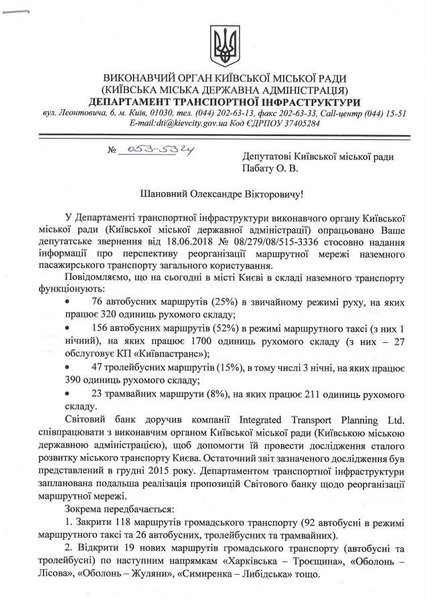 ВИКОНАВЧИЙ ОРГАН КИЇВСЬКОЇ МІСЬКОЇ РАДИ
(КИЇВСЬКА МІСЬКА ДЕРЖАВНА АДМІНІСТРАЦІЯ)
ДЕПАРТАМЕНТ ТРАНСПОРТНОЇ ІНФРАСТРУКТУРИ
вул. Леонтовича, 6, м. Київ, 01030, тел. (044) 202-63-13, факс 202-63-33, Call-центр (044) 15-51
E-mail:dti@kievcity.gov.ua Код ЄДРПОУ 37405284

№ 053-5324

Депутатові Київської міської ради
Пабату О. В.

Шановний Олександре Вікторовичу!

У Департаменті транспортної інфраструктури виконавчого органу Київської міської ради (Київської міської державної адміністрації) опрацьовано Ваше депутатське звернення від 18.06.2018 № 08/279/08/515-3336 стосовно надання інформації про перспективу реорганізації маршрутної мережі наземного пасажирського транспорту загального користування.

Повідомляємо, що на сьогодні в місті Києві в складі наземного транспорту функціонують:

• 76 автобусних маршрутів (25%) в звичайному режимі руху, на яких працює 320 одиниць рухомого складу;

• 156 автобусних маршрутів (52%) в режимі маршрутного таксі (з них 1 нічний), на яких працює 1700 одиниць рухомого складу (з них – 27 обслуговує КП «Київпастранс»);

• 47 тролейбусних маршрутів (15%), в тому числі 3 нічні, на яких працює 390 одиниць рухомого складу;

• 23 трамвайних маршрути (8%), на яких працює 211 одиниць рухомого складу.

Світовий банк доручив компанії Integrated Transport Planning Ltd. співпрацювати з виконавчим органом Київської міської ради (Київською міською державною адміністрацією), щоб допомогти їй провести дослідження сталого розвитку міського транспорту Києва. Остаточний звіт зазначеного дослідження був представлений в грудні 2015 року. Департаментом транспортної інфраструктури запланована подальша реалізація пропозицій Світового банку щодо реорганізації маршрутної мережі.

Зокрема передбачається:

1. Закрити 118 маршрутів громадського транспорту (92 автобусні в режимі маршрутного таксі та 26 автобусних, тролейбусних та трамвайних).

2. Відкрити 19 нових маршрутів громадського транспорту (автобусні та тролейбусні) по наступним напрямкам «Харківська – Троєщина», «Оболонь – Лісова», «Оболонь – Жуляни», «Симиренка – Либідська» тощо.